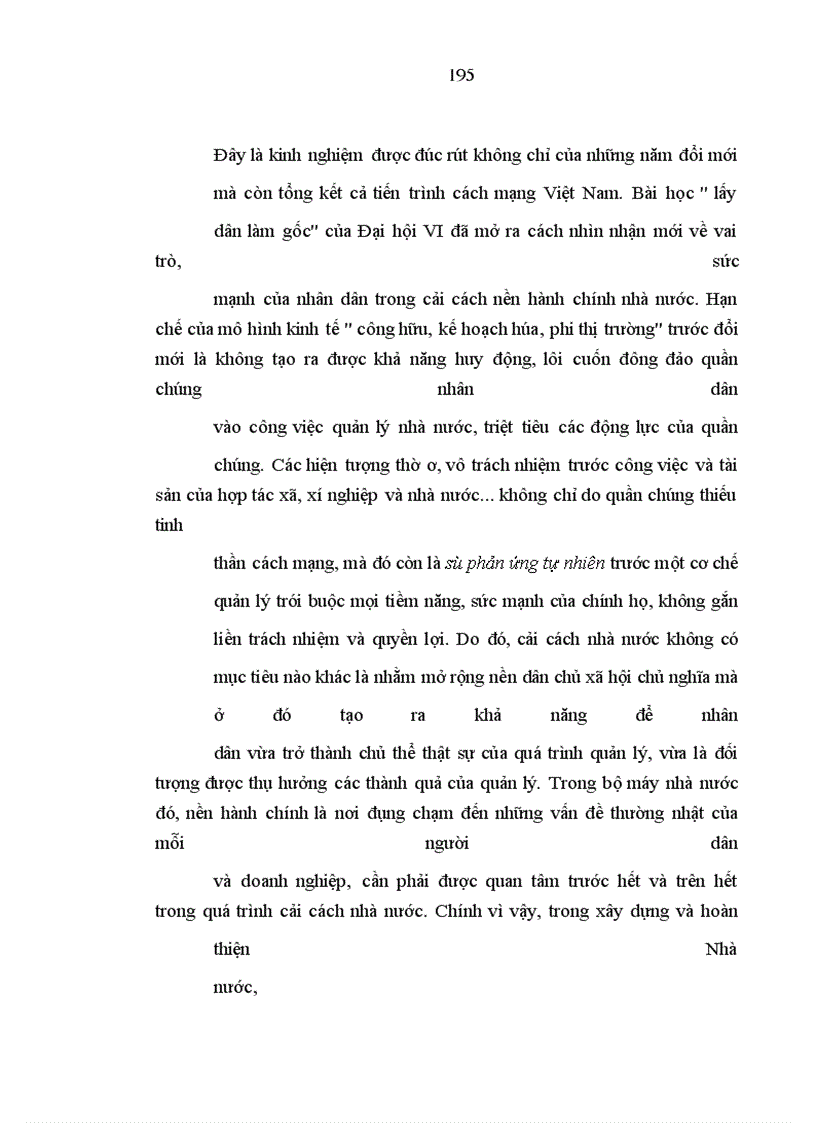 195

Đây là kinh nghiệm được đúc rút không chỉ của những năm đổi mới mà còn tổng kết cả tiến trình cách mạng Việt Nam. Bài học " lấy dân làm gốc" của Đại hội VI đã mở ra cách nhìn nhận mới về vai trò, sức mạnh của nhân dân trong cải cách nền hành chính nhà nước. Hạn chế của mô hình kinh tế " công hữu, kế hoạch húa, phi thị trường" trước đổi mới là không tạo ra được khả năng huy động, lôi cuốn đông đảo quần chúng nhân dân vào công việc quản lý nhà nước, triệt tiêu các động lực của quần chúng. Các hiện tượng thờ ơ, vô trách nhiệm trước công việc và tài sản của hợp tác xã, xí nghiệp và nhà nước... không chỉ do quần chúng thiếu tinh thần cách mạng, mà đó còn là sù phản ứng tự nhiên trước một cơ chế quản lý trói buộc mọi tiềm năng, sức mạnh của chính họ, không gắn liền trách nhiệm và quyền lợi. Do đó, cải cách nhà nước không có mục tiêu nào khác là nhằm mở rộng nền dân chủ xã hội chủ nghĩa mà ở đó tạo ra khả năng để nhân dân vừa trở thành chủ thể thật sự của quá trình quản lý, vừa là đối tượng được thụ hưởng các thành quả của quản lý. Trong bộ máy nhà nước đó, nền hành chính là nơi đụng chạm đến những vấn đề thường nhật của mỗi người dân và doanh nghiệp, cần phải được quan tâm trước hết và trên hết trong quá trình cải cách nhà nước. Chính vì vậy, trong xây dựng và hoàn thiện Nhà nước,